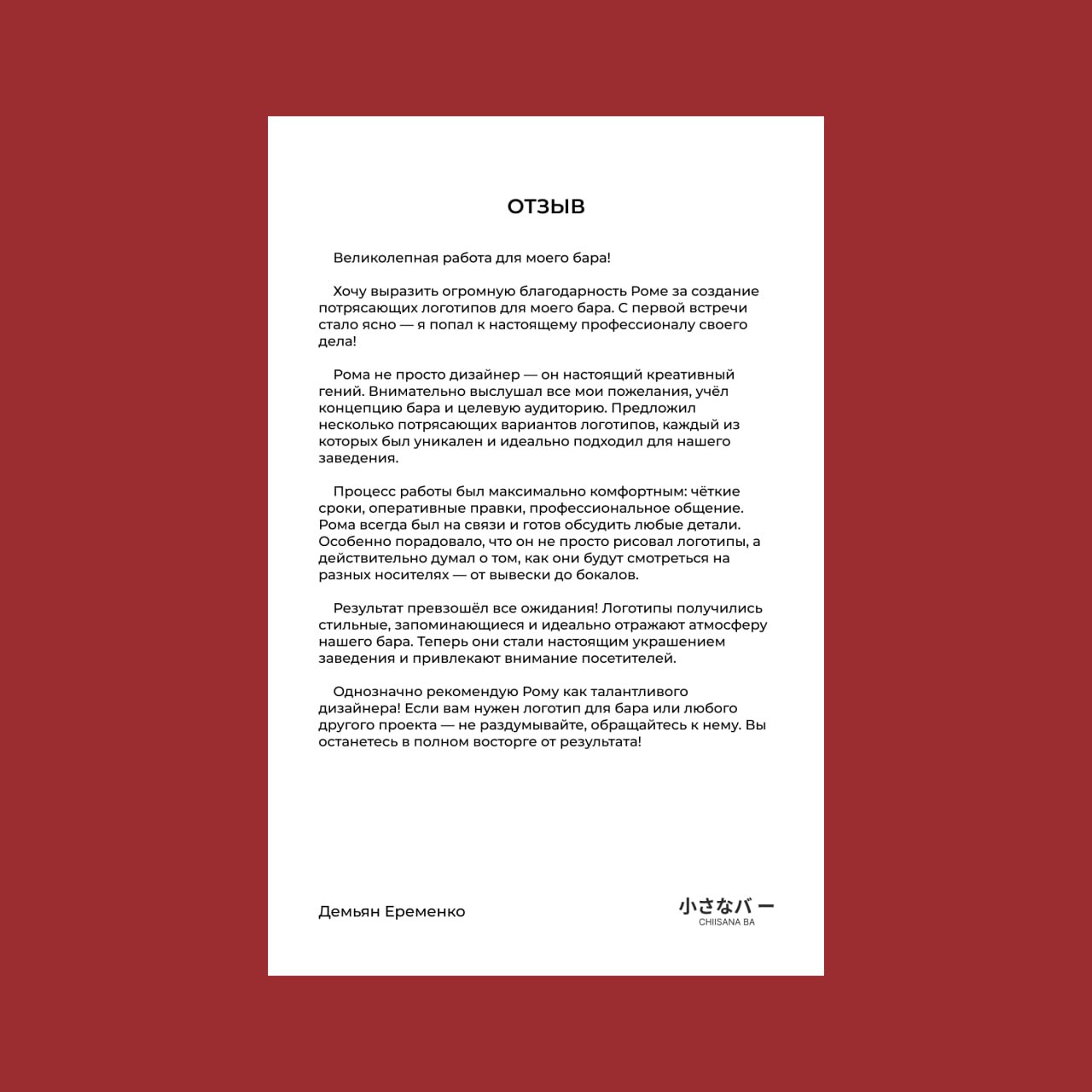 ОТЗЫВ

Великолепная работа для моего бара!

Хочу выразить огромную благодарность Роме за создание потрясающих логотипов для моего бара. С первой встречи стало ясно — я попал к настоящему профессионалу своего дела!

Рома не просто дизайнер — он настоящий креативный гений. Внимательно выслушал все мои пожелания, учёл концепцию бара и целевую аудиторию. Предложил несколько потрясающих вариантов логотипов, каждый из которых был уникален и идеально подходил для нашего заведения.

Процесс работы был максимально комфортным: чёткие сроки, оперативные правки, профессиональное общение. Рома всегда был на связи и готов обсудить любые детали. Особенно порадовало, что он не просто рисовал логотипы, а действительно думал о том, как они будут смотреться на разных носителях — от вывески до бокалов.

Результат превзошёл все ожидания! Логотипы получились стильные, запоминающиеся и идеально отражают атмосферу нашего бара. Теперь они стали настоящим украшением заведения и привлекают внимание посетителей.

Однозначно рекомендую Рому как талантливого дизайнера! Если вам нужен логотип для бара или любого другого проекта — не раздумывайте, обращайтесь к нему. Вы останетесь в полном восторге от результата!

Демьян Еременко

小さなバー
CHIISANA BA